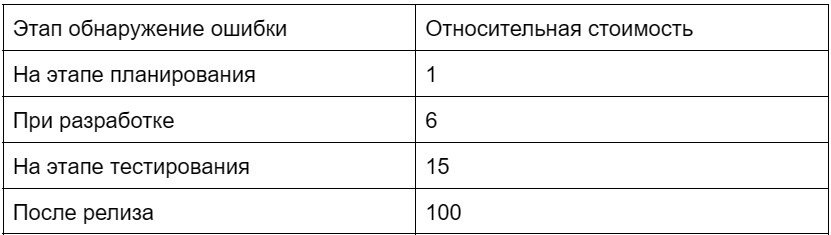 | Этап обнаружение ошибки | Относительная стоимость |
|---|---|
| На этапе планирования | 1 |
| При разработке | 6 |
| На этапе тестирования | 15 |
| После релиза | 100 |